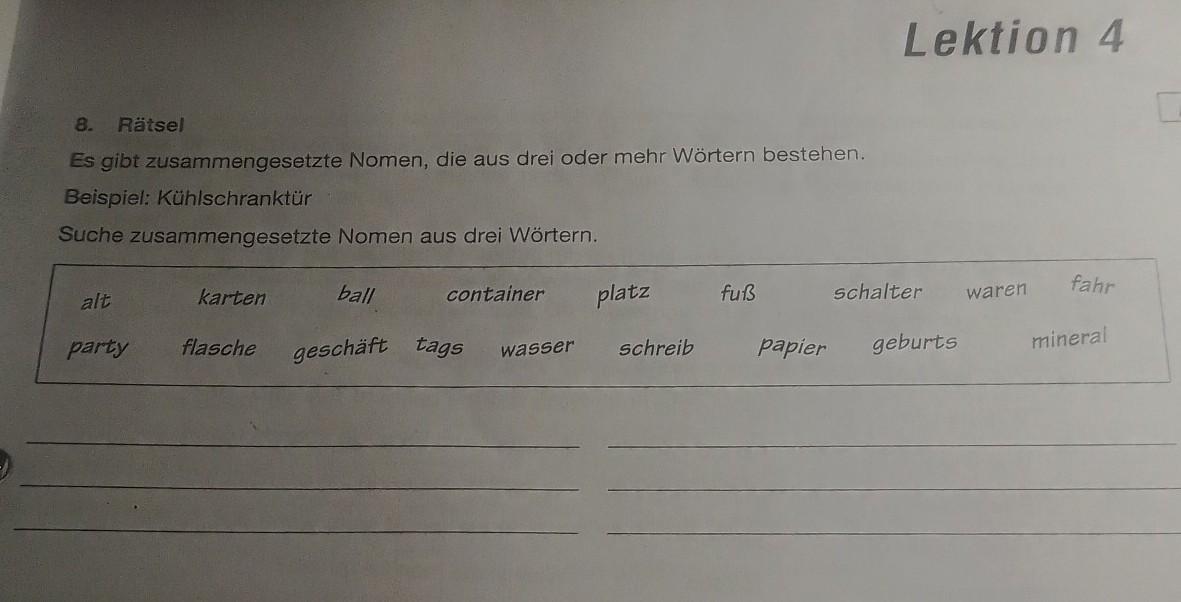 Lektion 4

8. Rätsel

Es gibt zusammengesetzte Nomen, die aus drei oder mehr Wörtern bestehen.

Beispiel: Kühlschranktür

Suche zusammengesetzte Nomen aus drei Wörtern.

alt karten ball container platz fuß schalter waren fahr

party flasche geschäft tags wasser schreib papier geburts mineral

____ ____

____ ____

____ ____